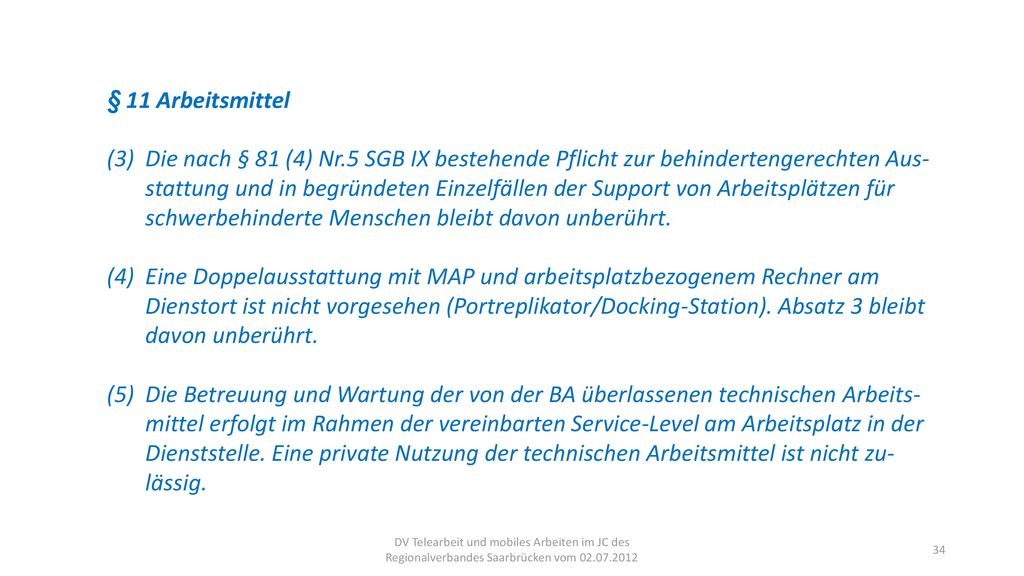 § 11 Arbeitsmittel

(3) Die nach § 81 (4) Nr.5 SGB IX bestehende Pflicht zur behindertengerechten Ausstattung und in begründeten Einzelfällen der Support von Arbeitsplätzen für schwerbehinderte Menschen bleibt davon unberührt.

(4) Eine Doppelausstattung mit MAP und arbeitsplatzbezogenem Rechner am Dienstort ist nicht vorgesehen (Portreplikator/Docking-Station). Absatz 3 bleibt davon unberührt.

(5) Die Betreuung und Wartung der von der BA überlassenen technischen Arbeitsmittel erfolgt im Rahmen der vereinbarten Service-Level am Arbeitsplatz in der Dienststelle. Eine private Nutzung der technischen Arbeitsmittel ist nicht zulässig.

DV Telearbeit und mobiles Arbeiten im JC des Regionalverbandes Saarbrücken vom 02.07.2012

34